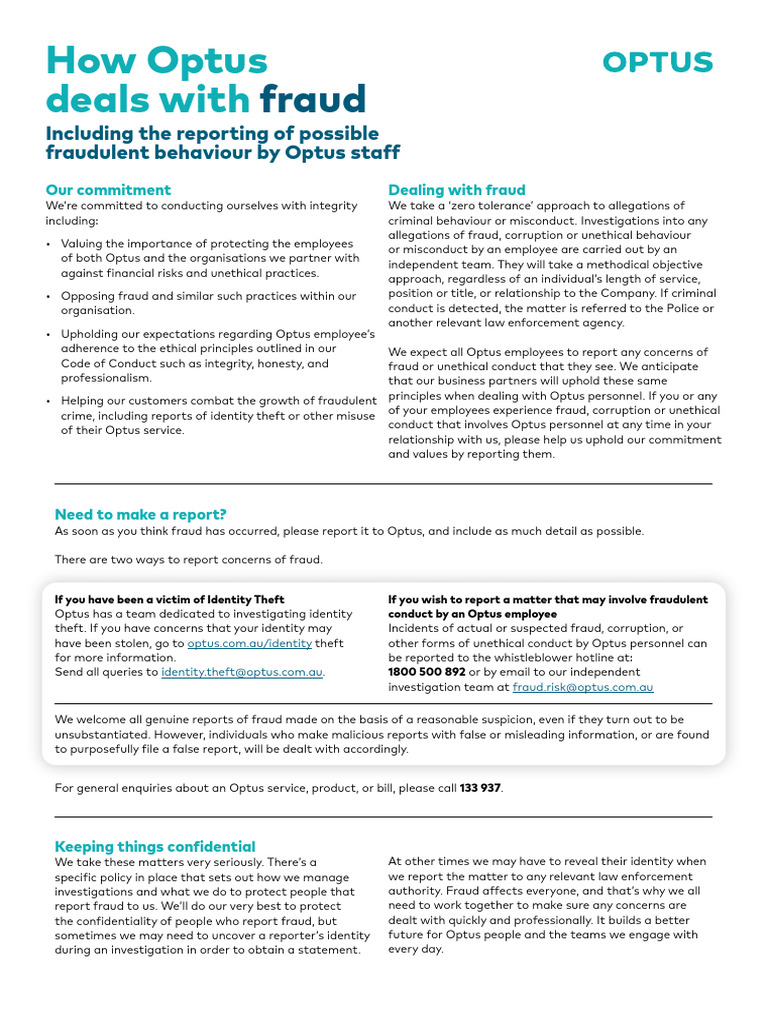 How Optus deals with fraud

OPTUS

Including the reporting of possible fraudulent behaviour by Optus staff

Our commitment

We're committed to conducting ourselves with integrity including:

• Valuing the importance of protecting the employees of both Optus and the organisations we partner with against financial risks and unethical practices.

• Opposing fraud and similar such practices within our organisation.

• Upholding our expectations regarding Optus employee's adherence to the ethical principles outlined in our Code of Conduct such as integrity, honesty, and professionalism.

• Helping our customers combat the growth of fraudulent crime, including reports of identity theft or other misuse of their Optus service.

Dealing with fraud

We take a 'zero tolerance' approach to allegations of criminal behaviour or misconduct. Investigations into any allegations of fraud, corruption or unethical behaviour or misconduct by an employee are carried out by an independent team. They will take a methodical objective approach, regardless of an individual's length of service, position or title, or relationship to the Company. If criminal conduct is detected, the matter is referred to the Police or another relevant law enforcement agency.

We expect all Optus employees to report any concerns of fraud or unethical conduct that they see. We anticipate that our business partners will uphold these same principles when dealing with Optus personnel. If you or any of your employees experience fraud, corruption or unethical conduct that involves Optus personnel at any time in your relationship with us, please help us uphold our commitment and values by reporting them.

Need to make a report?

As soon as you think fraud has occurred, please report it to Optus, and include as much detail as possible.

There are two ways to report concerns of fraud.

If you have been a victim of Identity Theft

Optus has a team dedicated to investigating identity theft. If you have concerns that your identity may have been stolen, go to optus.com.au/identity theft for more information.

Send all queries to identity.theft@optus.com.au.

If you wish to report a matter that may involve fraudulent conduct by an Optus employee

Incidents of actual or suspected fraud, corruption, or other forms of unethical conduct by Optus personnel can be reported to the whistleblower hotline at:

1800 500 892 or by email to our independent investigation team at fraud.risk@optus.com.au

We welcome all genuine reports of fraud made on the basis of a reasonable suspicion, even if they turn out to be unsubstantiated. However, individuals who make malicious reports with false or misleading information, or are found to purposefully file a false report, will be dealt with accordingly.

For general enquiries about an Optus service, product, or bill, please call 133 937.

Keeping things confidential

We take these matters very seriously. There's a specific policy in place that sets out how we manage investigations and what we do to protect people that report fraud to us. We'll do our very best to protect the confidentiality of people who report fraud, but sometimes we may need to uncover a reporter's identity during an investigation in order to obtain a statement.

At other times we may have to reveal their identity when we report the matter to any relevant law enforcement authority. Fraud affects everyone, and that's why we all need to work together to make sure any concerns are dealt with quickly and professionally. It builds a better future for Optus people and the teams we engage with every day.